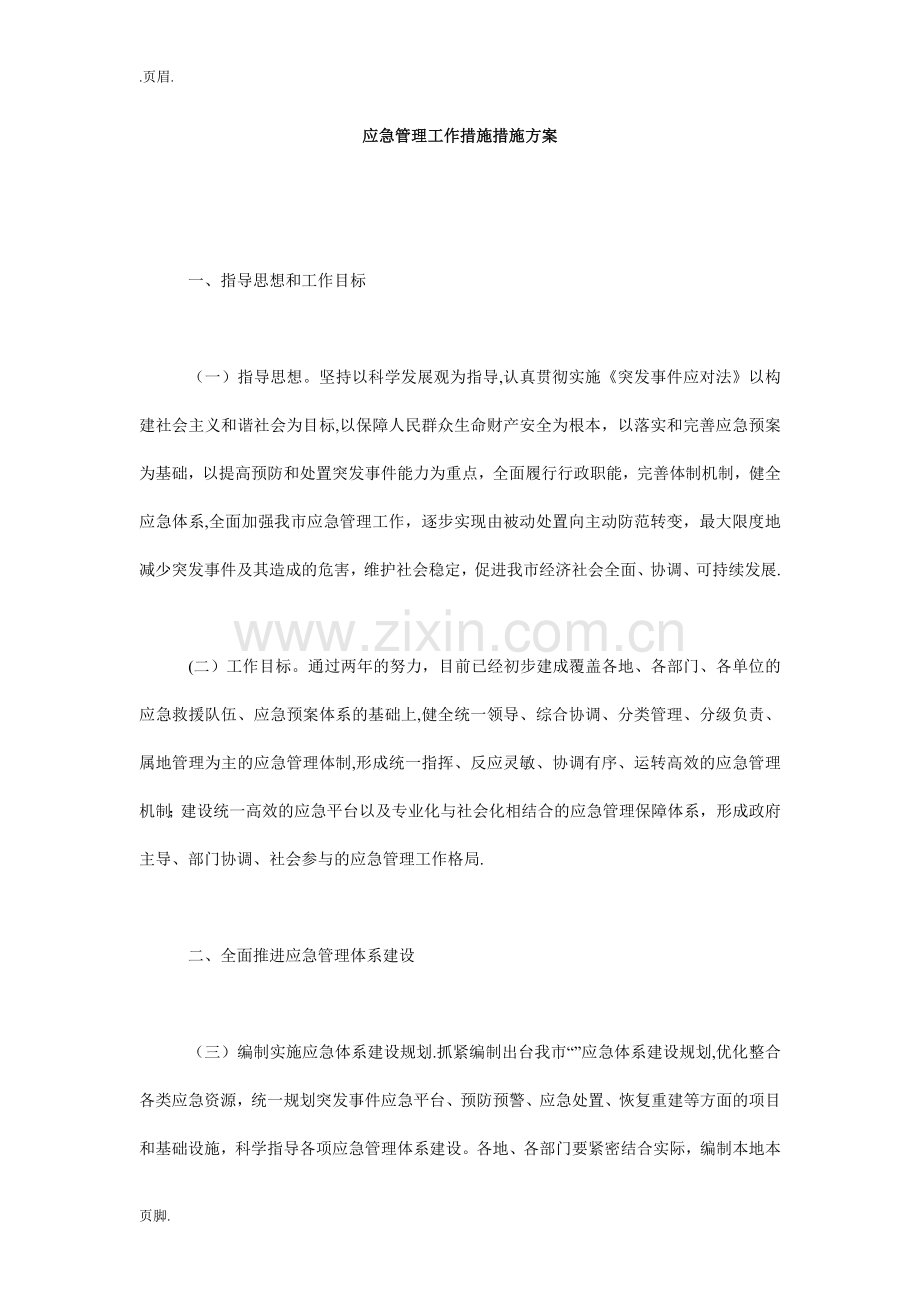 .页眉.

应急管理工作措施措施方案

一、指导思想和工作目标

（一）指导思想。坚持以科学发展观为指导,认真贯彻实施《突发事件应对法》以构建社会主义和谐社会为目标,以保障人民群众生命财产安全为根本，以落实和完善应急预案为基础，以提高预防和处置突发事件能力为重点，全面履行行政职能，完善体制机制，健全应急体系,全面加强我市应急管理工作，逐步实现由被动处置向主动防范转变，最大限度地减少突发事件及其造成的危害，维护社会稳定，促进我市经济社会全面、协调、可持续发展.

(二）工作目标。通过两年的努力，目前已经初步建成覆盖各地、各部门、各单位的应急救援队伍、应急预案体系的基础上,健全统一领导、综合协调、分类管理、分级负责、属地管理为主的应急管理体制,形成统一指挥、反应灵敏、协调有序、运转高效的应急管理机制;建设统一高效的应急平台以及专业化与社会化相结合的应急管理保障体系，形成政府主导、部门协调、社会参与的应急管理工作格局.

二、全面推进应急管理体系建设

（三）编制实施应急体系建设规划.抓紧编制出台我市“”应急体系建设规划,优化整合各类应急资源，统一规划突发事件应急平台、预防预警、应急处置、恢复重建等方面的项目和基础设施，科学指导各项应急管理体系建设。各地、各部门要紧密结合实际，编制本地本

页脚.

www.zixin.com.cn